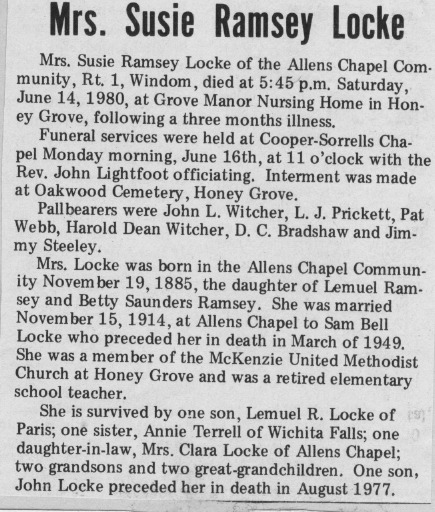 Mrs. Susie Ramsey Locke

Mrs. Susie Ramsey Locke of the Allens Chapel Community, Rt. 1, Windom, died at 5:45 p.m. Saturday, June 14, 1980, at Grove Manor Nursing Home in Honey Grove, following a three months illness.

Funeral services were held at Cooper-Sorrells Chapel Monday morning, June 16th, at 11 o'clock with the Rev. John Lightfoot officiating. Interment was made at Oakwood Cemetery, Honey Grove.

Pallbearers were John L. Witcher, L. J. Prickett, Pat Webb, Harold Dean Witcher, D. C. Bradshaw and Jimmy Steeley.

Mrs. Locke was born in the Allens Chapel Community November 19, 1885, the daughter of Lemuel Ramsey and Betty Saunders Ramsey. She was married November 15, 1914, at Allens Chapel to Sam Bell Locke who preceded her in death in March of 1949. She was a member of the McKenzie United Methodist Church at Honey Grove and was a retired elementary school teacher.

She is survived by one son, Lemuel R. Locke of Paris; one sister, Annie Terrell of Wichita Falls; one daughter-in-law, Mrs. Clara Locke of Allens Chapel; two grandsons and two great-grandchildren. One son, John Locke preceded her in death in August 1977.